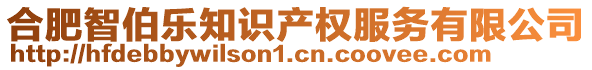 合肥智伯乐知识产权服务有限公司
http://hfdebbywilson1.cn.coovee.com